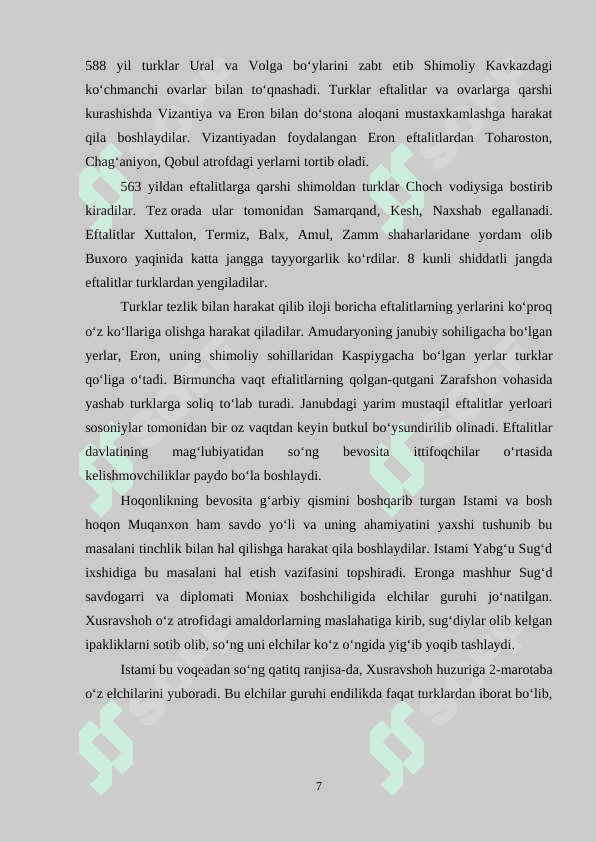 588 yil turklar Ural va Volga bo‘ylarini zabt etib Shimoliy Kavkazdagi ko‘chmanchi ovarlar bilan to‘qnashadi. Turklar eftalitlar va ovarlarga qarshi kurashishda Vizantiya va Eron bilan do‘stona aloqani mustaxkamlashga harakat qila boshlaydilar. Vizantiyadan foydalangan Eron eftalitlardan Toharoston, Chag‘aniyon, Qobul atrofdagi yerlarni tortib oladi.

563 yildan eftalitlarga qarshi shimoldan turklar Choch vodiysiga bostirib kiradilar. Tez orada ular tomonidan Samarqand, Kesh, Naxshab egallanadi. Eftalitlar Xuttalon, Termiz, Balx, Amul, Zamm shaharlaridane yordam olib Buxoro yaqinida katta jangga tayyorgarlik ko‘rdilar. 8 kunli shiddatli jangda eftalitlar turklardan yengiladilar.

Turklar tezlik bilan harakat qilib iloji boricha eftalitlarning yerlarini ko‘proq o‘z ko‘llariga olishga harakat qiladilar. Amudaryoning janubiy sohiligacha bo‘lgan yerlar, Eron, uning shimoliy sohillaridan Kaspiygacha bo‘lgan yerlar turklar qo‘liga o‘tadi. Birmuncha vaqt eftalitlarning qolgan-qutgani Zarafshon vohasida yashab turklarga soliq to‘lab turadi. Janubdagi yarim mustaqil eftalitlar yerloari sosoniylar tomonidan bir oz vaqtdan keyin butkul bo‘ysundirilib olinadi. Eftalitlar davlatining mag‘lubiyatidan so‘ng bevosita ittifoqchilar o‘rtasida kelishmovchiliklar paydo bo‘la boshlaydi.

Hoqonlikning bevosita g‘arbiy qismini boshqarib turgan Istami va bosh hoqon Muqanxon ham savdo yo‘li va uning ahamiyatini yaxshi tushunib bu masalani tinchlik bilan hal qilishga harakat qila boshlaydilar. Istami Yabg‘u Sug‘d ixshidiga bu masalani hal etish vazifasini topshiradi. Eronga mashhur Sug‘d savdogarri va diplomati Moniax boshchiligida elchilar guruhi jo‘natilgan. Xusravshoh o‘z atrofidagi amaldorlarning maslahatiga kirib, sug‘diylar olib kelgan ipakliklarni sotib olib, so‘ng uni elchilar ko‘z o‘ngida yig‘ib yoqib tashlaydi.

Istami bu voqeadan so‘ng qatitq ranjisa-da, Xusravshoh huzuriga 2-marotaba o‘z elchilarini yuboradi. Bu elchilar guruhi endilikda faqat turklardan iborat bo‘lib,

7